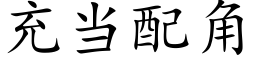 充当配角